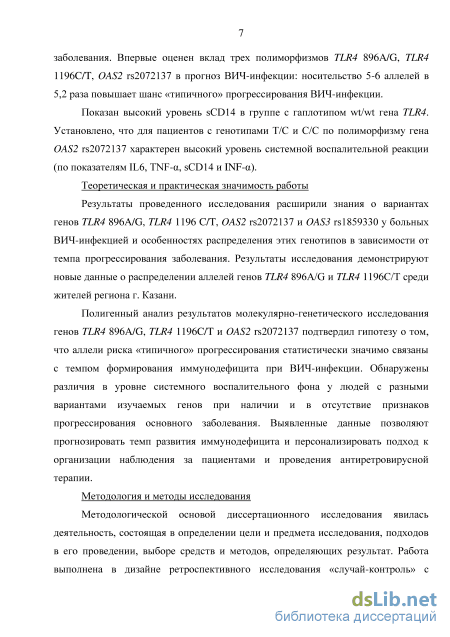 7

заболевания. Впервые оценен вклад трех полиморфизмов TLR4 896A/G, TLR4 1196C/T, OAS2 rs2072137 в прогноз ВИЧ-инфекции: носительство 5-6 аллелей в 5,2 раза повышает шанс «типичного» прогрессирования ВИЧ-инфекции.

Показан высокий уровень sCD14 в группе с гаплотипом wt/wt гена TLR4. Установлено, что для пациентов с генотипами T/C и C/C по полиморфизму гена OAS2 rs2072137 характерен высокий уровень системной воспалительной реакции (по показателям IL6, TNF-α, sCD14 и INF-α).

Теоретическая и практическая значимость работы

Результаты проведенного исследования расширили знания о вариантах генов TLR4 896A/G, TLR4 1196 C/T, OAS2 rs2072137 и OAS3 rs1859330 у больных ВИЧ-инфекцией и особенностях распределения этих генотипов в зависимости от темпа прогрессирования заболевания. Результаты исследования демонстрируют новые данные о распределении аллелей генов TLR4 896A/G и TLR4 1196C/T среди жителей региона г. Казани.

Полигенный анализ результатов молекулярно-генетического исследования генов TLR4 896A/G, TLR4 1196C/T и OAS2 rs2072137 подтвердил гипотезу о том, что аллели риска «типичного» прогрессирования статистически значимо связаны с темпом формирования иммунодефицита при ВИЧ-инфекции. Обнаружены различия в уровне системного воспалительного фона у людей с разными вариантами изучаемых генов при наличии и в отсутствие признаков прогрессирования основного заболевания. Выявленные данные позволяют прогнозировать темп развития иммунодефицита и персонализировать подход к организации наблюдения за пациентами и проведения антиретровирусной терапии.

Методология и методы исследования

Методологической основой диссертационного исследования явилась деятельность, состоящая в определении цели и предмета исследования, подходов в его проведении, выборе средств и методов, определяющих результат. Работа выполнена в дизайне ретроспективного исследования «случай-контроль» с

dsLib.net
библиотека диссертаций